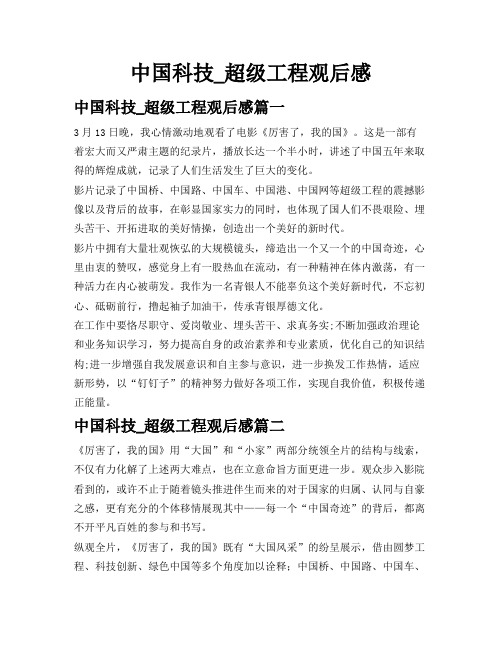 中国科技_超级工程观后感

中国科技_超级工程观后感篇一

3月13日晚，我心情激动地观看了电影《厉害了，我的国》。这是一部有着宏大而又严肃主题的纪录片，播放长达一个半小时，讲述了中国五年来取得的辉煌成就，记录了人们生活发生了巨大的变化。

影片记录了中国桥、中国路、中国车、中国港、中国网等超级工程的震撼影像以及背后的故事，在彰显国家实力的同时，也体现了国人们不畏艰险、埋头苦干、开拓进取的美好情操，创造出一个美好的新时代。

影片中拥有大量壮观恢弘的大规模镜头，缔造出一个又一个的中国奇迹，心里由衷的赞叹，感觉身上有一股热血在流动，有一种精神在体内激荡，有一种活力在内心被萌发。我作为一名青银人不能辜负这个美好新时代，不忘初心、砥砺前行，撸起袖子加油干，传承青银厚德文化。

在工作中要恪尽职守、爱岗敬业、埋头苦干、求真务实;不断加强政治理论和业务知识学习，努力提高自身的政治素养和专业素质，优化自己的知识结构;进一步增强自我发展意识和自主参与意识，进一步换发工作热情，适应新形势，以“钉钉子”的精神努力做好各项工作，实现自我价值，积极传递正能量。

中国科技_超级工程观后感篇二

《厉害了，我的国》用“大国”和“小家”两部分统领全片的结构与线索，不仅有力化解了上述两大难点，也在立意命旨方面更进一步。观众步入影院看到的，或许不止于随着镜头推进伴生而来的对于国家的归属、认同与自豪之感，更有充分的个体移情展现其中——每一个“中国奇迹”的背后，都离不开平凡百姓的参与和书写。

纵观全片，《厉害了，我的国》既有“大国风采”的纷呈展示，借由圆梦工程、科技创新、绿色中国等多个角度加以诠释：中国桥、中国路、中国车、